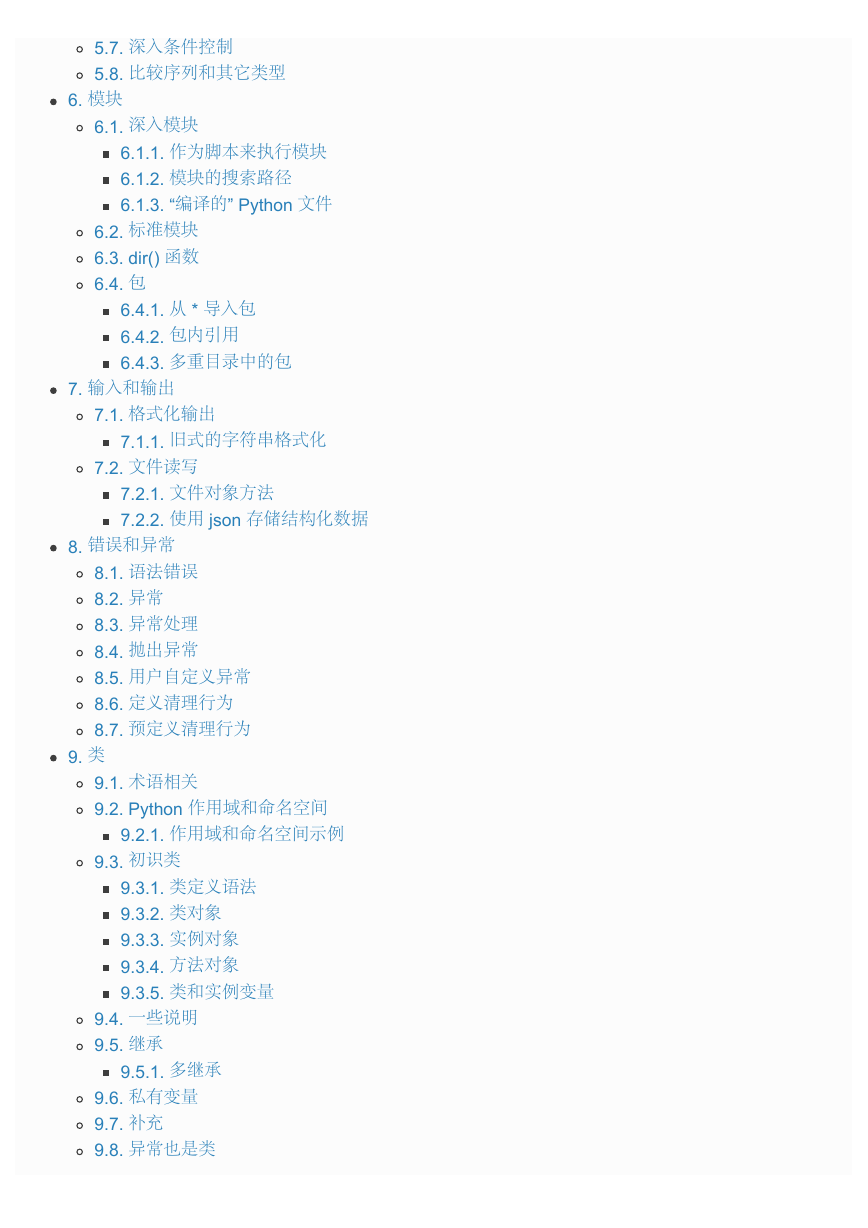 5.7. 深入条件控制
5.8. 比较序列和其它类型
6. 模块
6.1. 深入模块
6.1.1. 作为脚本来执行模块
6.1.2. 模块的搜索路径
6.1.3. “编译的” Python 文件
6.2. 标准模块
6.3. dir() 函数
6.4. 包
6.4.1. 从 * 导入包
6.4.2. 包内引用
6.4.3. 多重目录中的包
7. 输入和输出
7.1. 格式化输出
7.1.1. 旧式的字符串格式化
7.2. 文件读写
7.2.1. 文件对象方法
7.2.2. 使用 json 存储结构化数据
8. 错误和异常
8.1. 语法错误
8.2. 异常
8.3. 异常处理
8.4. 抛出异常
8.5. 用户自定义异常
8.6. 定义清理行为
8.7. 预定义清理行为
9. 类
9.1. 术语相关
9.2. Python 作用域和命名空间
9.2.1. 作用域和命名空间示例
9.3. 初识类
9.3.1. 类定义语法
9.3.2. 类对象
9.3.3. 实例对象
9.3.4. 方法对象
9.3.5. 类和实例变量
9.4. 一些说明
9.5. 继承
9.5.1. 多继承
9.6. 私有变量
9.7. 补充
9.8. 异常也是类